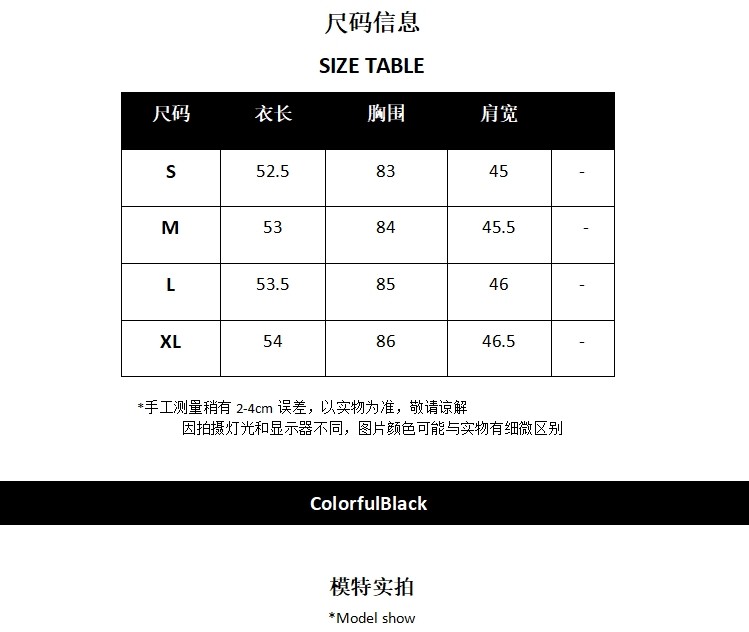 尺码信息

SIZE TABLE

| 尺码 | 衣长 | 胸围 | 肩宽 | |
|---|---|---|---|---|
| S | 52.5 | 83 | 45 | - |
| M | 53 | 84 | 45.5 | - |
| L | 53.5 | 85 | 46 | - |
| XL | 54 | 86 | 46.5 | - |

*手工测量稍有 2-4cm 误差，以实物为准，敬请谅解
因拍摄灯光和显示器不同，图片颜色可能与实物有细微区别

ColorfulBlack

模特实拍

*Model show